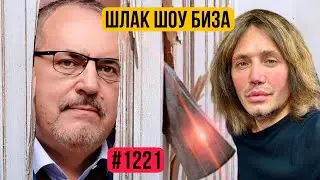 ШЛАК ШОУ БИЗА

#1221